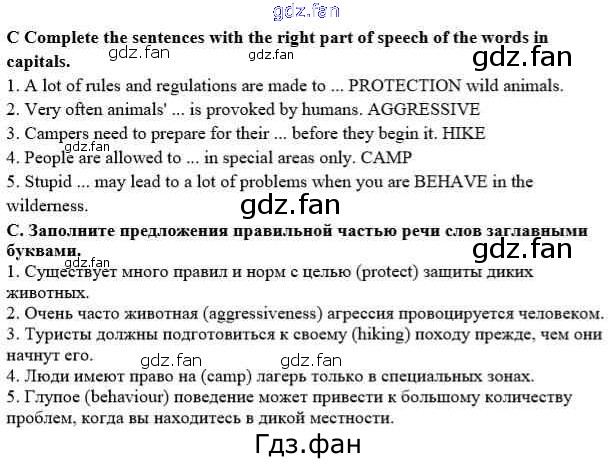 gdz.fan

C Complete the sentences with the right part of speech of the words in capitals. gdz.fan gdz.fan gdz.fan

1. A lot of rules and regulations are made to ... PROTECTION wild animals.
2. Very often animals' ... is provoked by humans. AGGRESSIVE
3. Campers need to prepare for their ... before they begin it. HIKE
gdz.fan
4. People are allowed to ... in special areas only. CAMP
5. Stupid ... may lead to a lot of problems when you are BEHAVE in the wilderness.

gdz.fan

С. Заполните предложения правильной частью речи слов заглавными буквами.

gdz.fan gdz.fan

1. Существует много правил и норм с целью (protect) защиты диких животных.
2. Очень часто животная (aggressiveness) агрессия провоцируется человеком.
3. Туристы должны подготовиться к своему (hiking) походу прежде, чем они начнут его.
gdz.fan gdz.fan
4. Люди имеют право на (camp) лагерь только в специальных зонах.
5. Глупое (behaviour) поведение может привести к большому количеству проблем, когда вы находитесь в дикой местности.

Гдз.фан